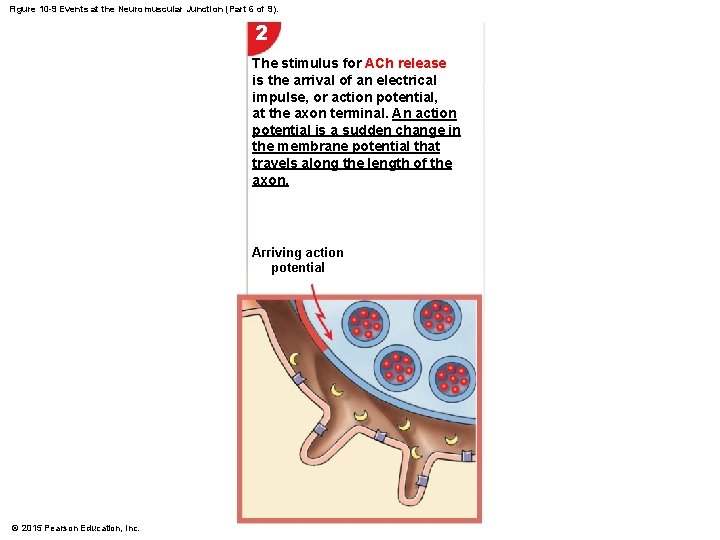 Figure 10-9 Events at the Neuromuscular Junction (Part 6 of 9).

2

The stimulus for ACh release is the arrival of an electrical impulse, or action potential, at the axon terminal. An action potential is a sudden change in the membrane potential that travels along the length of the axon.

Arriving action potential

© 2015 Pearson Education, Inc.